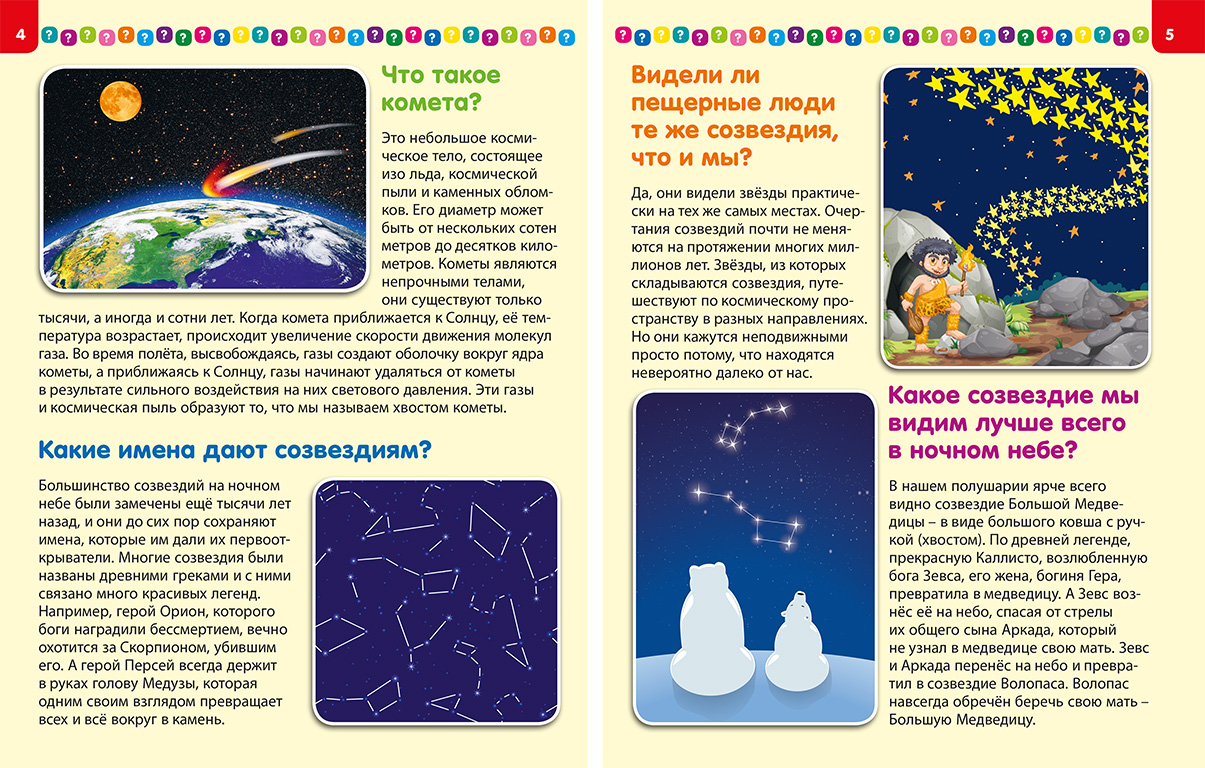 4

Что такое комета?

Это небольшое космическое тело, состоящее изо льда, космической пыли и каменных обломков. Его диаметр может быть от нескольких сотен метров до десятков километров. Кометы являются непрочными телами, они существуют только тысячи, а иногда и сотни лет. Когда комета приближается к Солнцу, её температура возрастает, происходит увеличение скорости движения молекул газа. Во время полёта, высвобождаясь, газы создают оболочку вокруг ядра кометы, а приближаясь к Солнцу, газы начинают удаляться от кометы в результате сильного воздействия на них светового давления. Эти газы и космическая пыль образуют то, что мы называем хвостом кометы.

Какие имена дают созвездиям?

Большинство созвездий на ночном небе были замечены ещё тысячи лет назад, и они до сих пор сохраняют имена, которые им дали их первооткрыватели. Многие созвездия были названы древними греками и с ними связано много красивых легенд. Например, герой Орион, которого боги наградили бессмертием, вечно охотится за Скорпионом, убившим его. А герой Персей всегда держит в руках голову Медузы, которая одним своим взглядом превращает всех и всё вокруг в камень.

5

Видели ли пещерные люди те же созвездия, что и мы?

Да, они видели звёзды практически на тех же самых местах. Очертания созвездий почти не меняются на протяжении многих миллионов лет. Звёзды, из которых складываются созвездия, путешествуют по космическому пространству в разных направлениях. Но они кажутся неподвижными просто потому, что находятся невероятно далеко от нас.

Какое созвездие мы видим лучше всего в ночном небе?

В нашем полушарии ярче всего видно созвездие Большой Медведицы – в виде большого ковша с ручкой (хвостом). По древней легенде, прекрасную Каллисто, возлюбленную бога Зевса, его жена, богиня Гера, превратила в медведицу. А Зевс вознёс её на небо, спасая от стрелы их общего сына Аркада, который не узнал в медведице свою мать. Зевс и Аркада перенёс на небо и превратил в созвездие Волопаса. Волопас навсегда обречён беречь свою мать – Большую Медведицу.